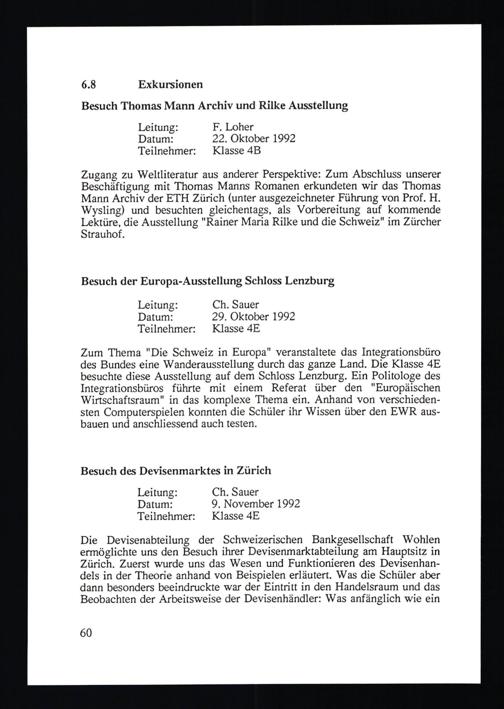 6.8 Exkursionen

Besuch Thomas Mann Archiv und Rilke Ausstellung

Leitung: F. Loher
Datum: 22. Oktober 1992
Teilnehmer: Klasse 4B

Zugang zu Weltliteratur aus anderer Perspektive: Zum Abschluss unserer Beschäftigung mit Thomas Manns Romanen erkundeten wir das Thomas Mann Archiv der ETH Zürich (unter ausgezeichneter Führung von Prof. H. Wysling) und besuchten gleichentags, als Vorbereitung auf kommende Lektüre, die Ausstellung "Rainer Maria Rilke und die Schweiz" im Zürcher Strauhof.

Besuch der Europa-Ausstellung Schloss Lenzburg

Leitung: Ch. Sauer
Datum: 29. Oktober 1992
Teilnehmer: Klasse 4E

Zum Thema "Die Schweiz in Europa" veranstaltete das Integrationsbüro des Bundes eine Wanderausstellung durch das ganze Land. Die Klasse 4E besuchte diese Ausstellung auf dem Schloss Lenzburg. Ein Politologe des Integrationsbüros führte mit einem Referat über den "Europäischen Wirtschaftsraum" in das komplexe Thema ein. Anhand von verschiedensten Computerspielen konnten die Schüler ihr Wissen über den EWR ausbauen und anschliessend auch testen.

Besuch des Devisenmarktes in Zürich

Leitung: Ch. Sauer
Datum: 9. November 1992
Teilnehmer: Klasse 4E

Die Devisenabteilung der Schweizerischen Bankgesellschaft Wohlen ermöglichte uns den Besuch ihrer Devisenmarktabteilung am Hauptsitz in Zürich. Zuerst wurde uns das Wesen und Funktionieren des Devisenhandels in der Theorie anhand von Beispielen erläutert. Was die Schüler aber dann besonders beeindruckte war der Eintritt in den Handelsraum und das Beobachten der Arbeitsweise der Devisenhändler: Was anfänglich wie ein

60